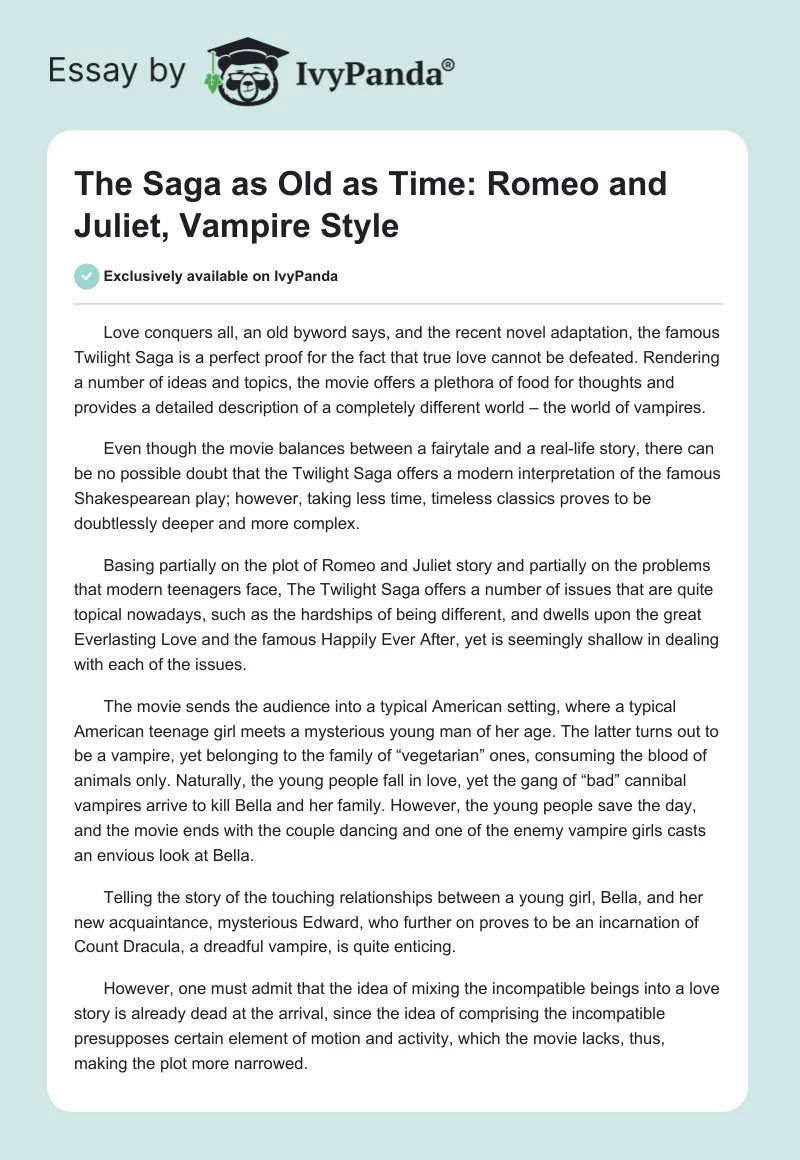 Essay by IvyPanda®

The Saga as Old as Time: Romeo and Juliet, Vampire Style

Exclusively available on IvyPanda

Love conquers all, an old byword says, and the recent novel adaptation, the famous Twilight Saga is a perfect proof for the fact that true love cannot be defeated. Rendering a number of ideas and topics, the movie offers a plethora of food for thoughts and provides a detailed description of a completely different world – the world of vampires.

Even though the movie balances between a fairytale and a real-life story, there can be no possible doubt that the Twilight Saga offers a modern interpretation of the famous Shakespearean play; however, taking less time, timeless classics proves to be doubtlessly deeper and more complex.

Basing partially on the plot of Romeo and Juliet story and partially on the problems that modern teenagers face, The Twilight Saga offers a number of issues that are quite topical nowadays, such as the hardships of being different, and dwells upon the great Everlasting Love and the famous Happily Ever After, yet is seemingly shallow in dealing with each of the issues.

The movie sends the audience into a typical American setting, where a typical American teenage girl meets a mysterious young man of her age. The latter turns out to be a vampire, yet belonging to the family of “vegetarian” ones, consuming the blood of animals only. Naturally, the young people fall in love, yet the gang of “bad” cannibal vampires arrive to kill Bella and her family. However, the young people save the day, and the movie ends with the couple dancing and one of the enemy vampire girls casts an envious look at Bella.

Telling the story of the touching relationships between a young girl, Bella, and her new acquaintance, mysterious Edward, who further on proves to be an incarnation of Count Dracula, a dreadful vampire, is quite enticing.

However, one must admit that the idea of mixing the incompatible beings into a love story is already dead at the arrival, since the idea of comprising the incompatible presupposes certain element of motion and activity, which the movie lacks, thus, making the plot more narrowed.